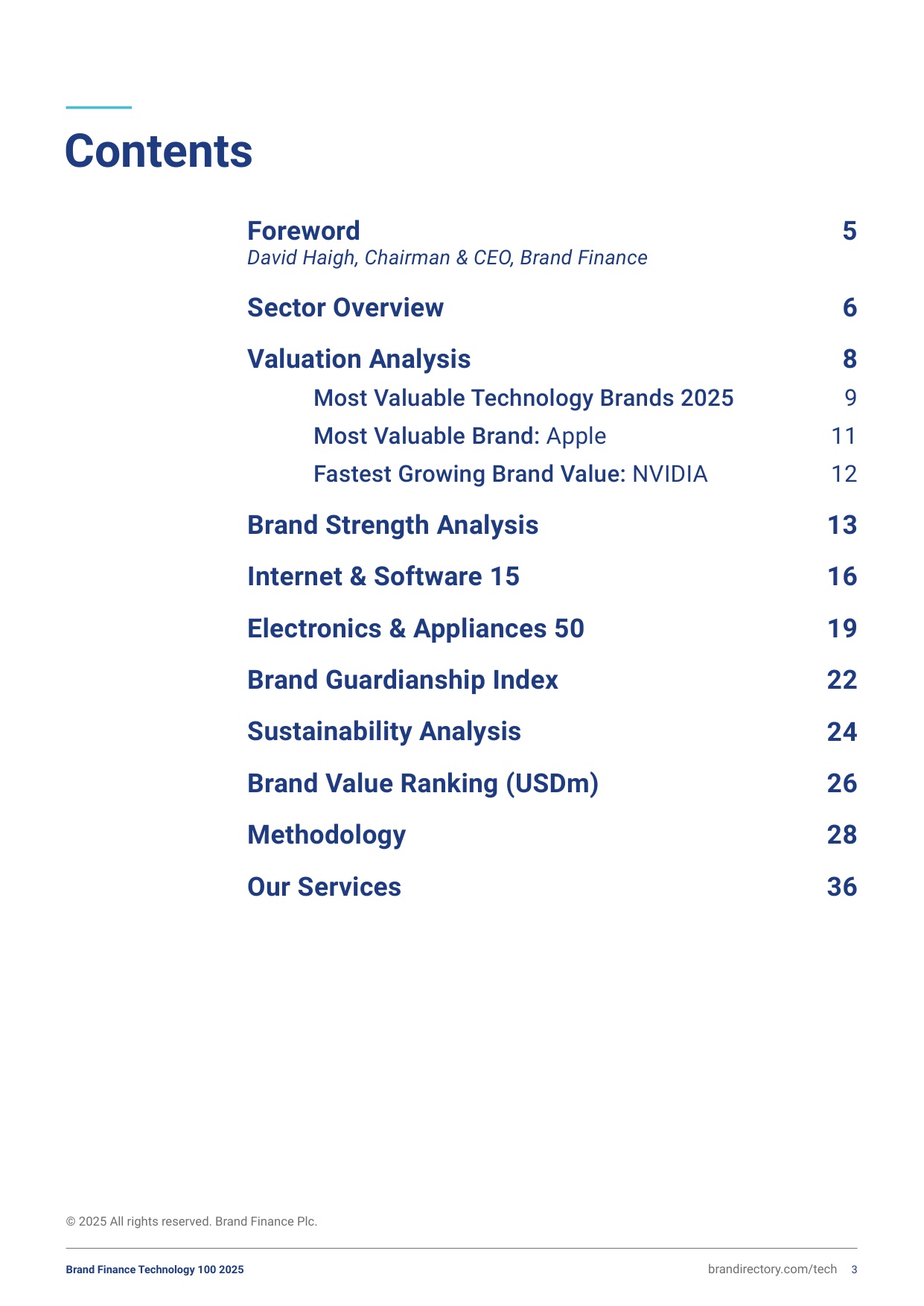 Contents

Foreword 5
David Haigh, Chairman & CEO, Brand Finance

Sector Overview 6

Valuation Analysis 8
Most Valuable Technology Brands 2025 9
Most Valuable Brand: Apple 11
Fastest Growing Brand Value: NVIDIA 12

Brand Strength Analysis 13

Internet & Software 15 16

Electronics & Appliances 50 19

Brand Guardianship Index 22

Sustainability Analysis 24

Brand Value Ranking (USDm) 26

Methodology 28

Our Services 36

© 2025 All rights reserved. Brand Finance Plc.

Brand Finance Technology 100 2025 brandirectory.com/tech 3